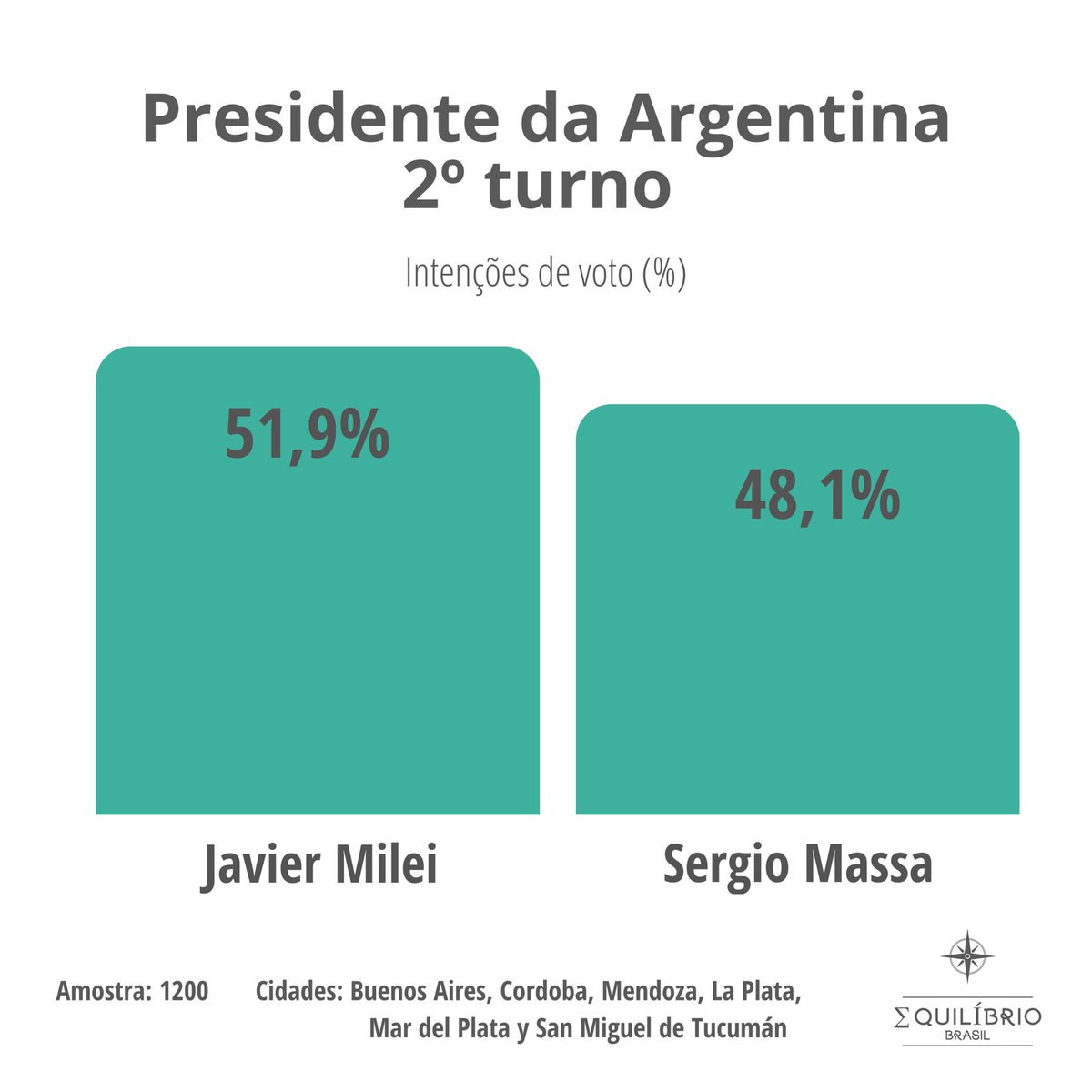 Presidente da Argentina
2º turno

Intenções de voto (%)

51,9%

48,1%

Javier Milei

Sergio Massa

Amostra: 1200

Cidades: Buenos Aires, Cordoba, Mendoza, La Plata, Mar del Plata y San Miguel de Tucumán

ΣQUILÍBRIO
BRASIL